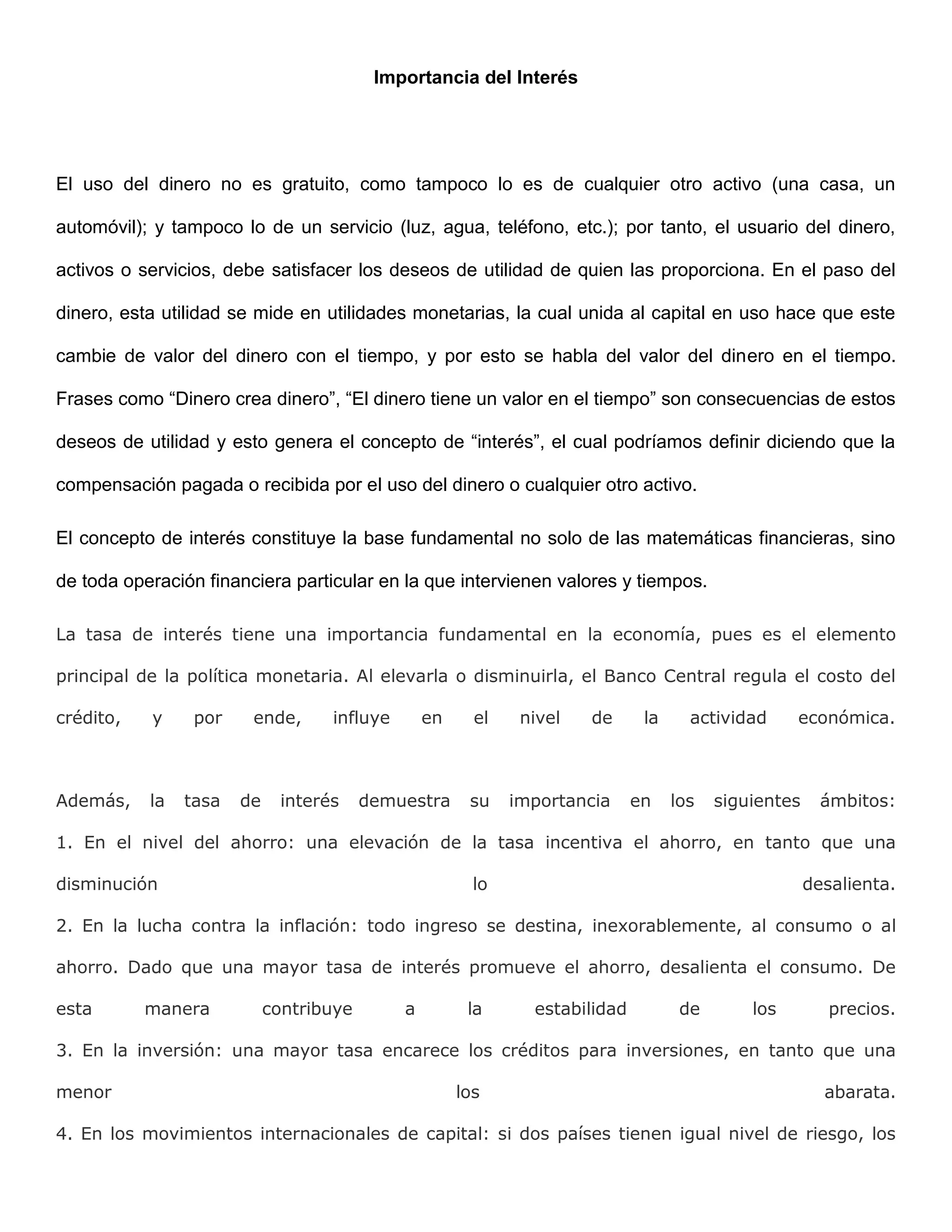 Importancia del Interés

El uso del dinero no es gratuito, como tampoco lo es de cualquier otro activo (una casa, un automóvil); y tampoco lo de un servicio (luz, agua, teléfono, etc.); por tanto, el usuario del dinero, activos o servicios, debe satisfacer los deseos de utilidad de quien las proporciona. En el paso del dinero, esta utilidad se mide en utilidades monetarias, la cual unida al capital en uso hace que este cambie de valor del dinero con el tiempo, y por esto se habla del valor del dinero en el tiempo. Frases como “Dinero crea dinero”, “El dinero tiene un valor en el tiempo” son consecuencias de estos deseos de utilidad y esto genera el concepto de “interés”, el cual podríamos definir diciendo que la compensación pagada o recibida por el uso del dinero o cualquier otro activo.

El concepto de interés constituye la base fundamental no solo de las matemáticas financieras, sino de toda operación financiera particular en la que intervienen valores y tiempos.

La tasa de interés tiene una importancia fundamental en la economía, pues es el elemento principal de la política monetaria. Al elevarla o disminuirla, el Banco Central regula el costo del crédito, y por ende, influye en el nivel de la actividad económica.

Además, la tasa de interés demuestra su importancia en los siguientes ámbitos:
1. En el nivel del ahorro: una elevación de la tasa incentiva el ahorro, en tanto que una disminución lo desalienta.
2. En la lucha contra la inflación: todo ingreso se destina, inexorablemente, al consumo o al ahorro. Dado que una mayor tasa de interés promueve el ahorro, desalienta el consumo. De esta manera contribuye a la estabilidad de los precios.
3. En la inversión: una mayor tasa encarece los créditos para inversiones, en tanto que una menor los abarata.
4. En los movimientos internacionales de capital: si dos países tienen igual nivel de riesgo, los